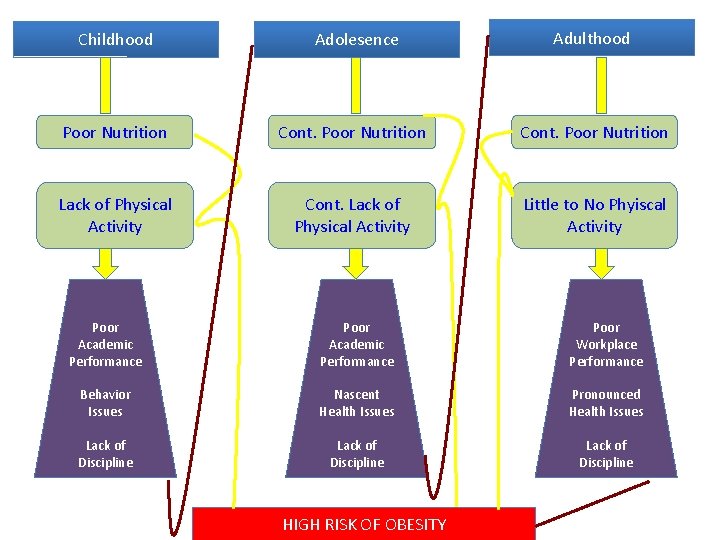 Childhood

Poor Nutrition

Lack of Physical Activity

Poor Academic Performance

Behavior Issues

Lack of Discipline

Adolesence

Cont. Poor Nutrition

Cont. Lack of Physical Activity

Poor Academic Performance

Nascent Health Issues

Lack of Discipline

Adulthood

Cont. Poor Nutrition

Little to No Phyiscal Activity

Poor Workplace Performance

Pronounced Health Issues

Lack of Discipline

HIGH RISK OF OBESITY